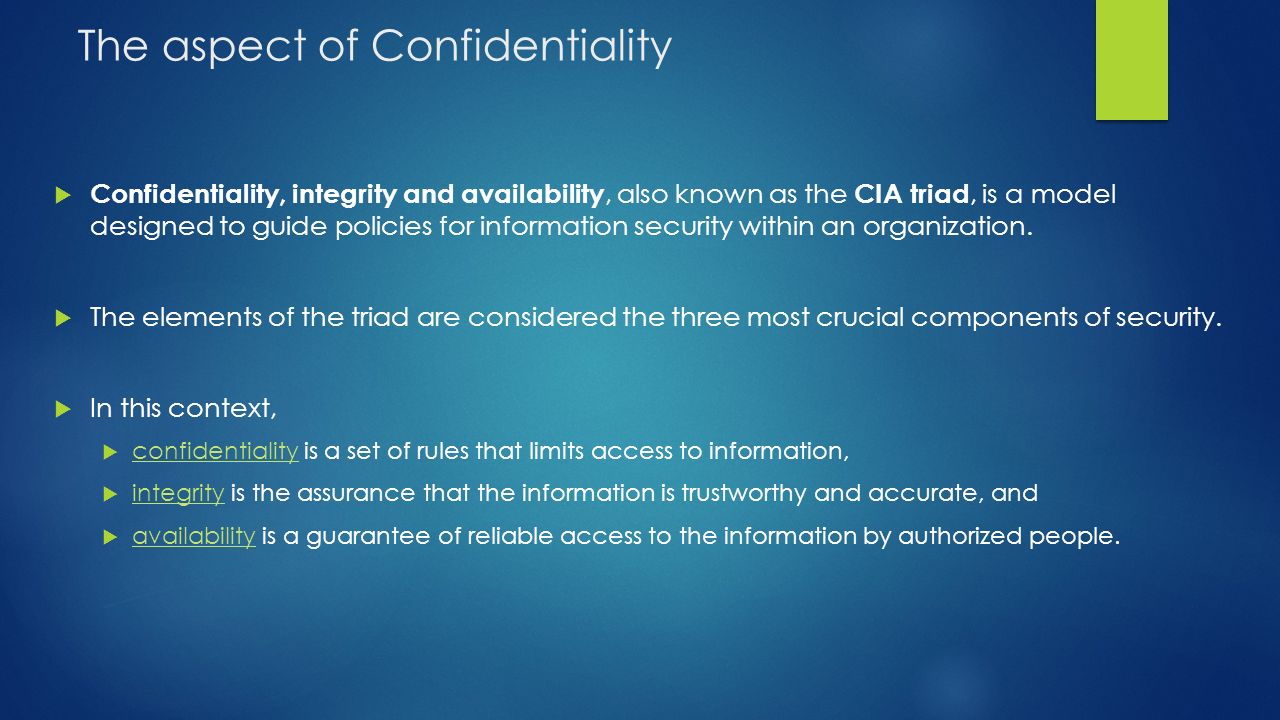 The aspect of Confidentiality

Confidentiality, integrity and availability, also known as the CIA triad, is a model designed to guide policies for information security within an organization.

The elements of the triad are considered the three most crucial components of security.

In this context,

confidentiality is a set of rules that limits access to information,

integrity is the assurance that the information is trustworthy and accurate, and

availability is a guarantee of reliable access to the information by authorized people.